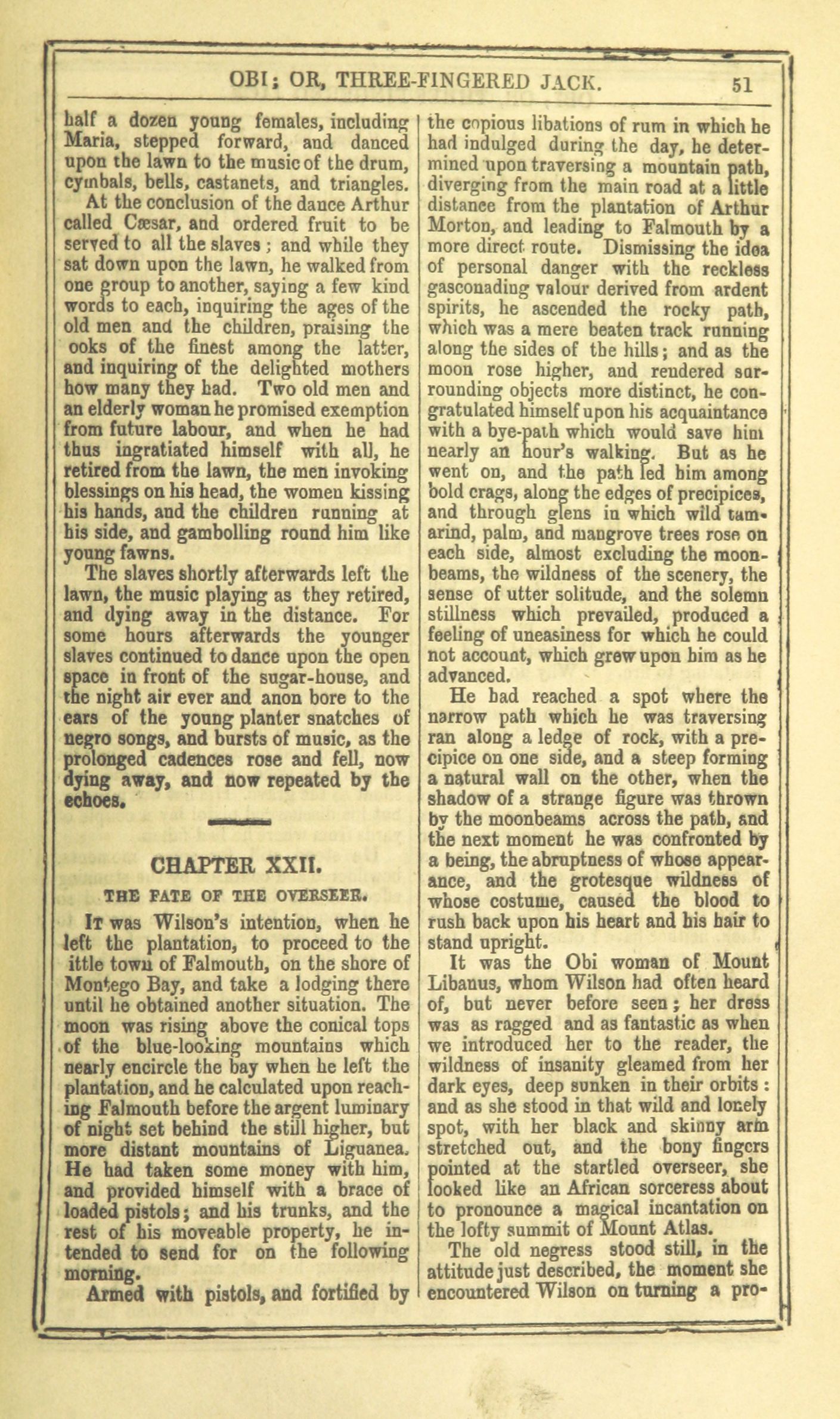 OBI; OR, THREE-FINGERED JACK. 51

half a dozen young females, including Maria, stepped forward, and danced upon the lawn to the music of the drum, cymbals, bells, castanets, and triangles.

At the conclusion of the dance Arthur called Cæsar, and ordered fruit to be served to all the slaves; and while they sat down upon the lawn, he walked from one group to another, saying a few kind words to each, inquiring the ages of the old men and the children, praising the ooks of the finest among the latter, and inquiring of the delighted mothers how many they had. Two old men and an elderly woman he promised exemption from future labour, and when he had thus ingratiated himself with all, he retired from the lawn, the men invoking blessings on his head, the women kissing his hands, and the children running at his side, and gambolling round him like young fawns.

The slaves shortly afterwards left the lawn, the music playing as they retired, and dying away in the distance. For some hours afterwards the younger slaves continued to dance upon the open space in front of the sugar-house, and the night air ever and anon bore to the ears of the young planter snatches of negro songs, and bursts of music, as the prolonged cadences rose and fell, now dying away, and now repeated by the echoes.

CHAPTER XXII.

THE FATE OF THE OVERSEER.

It was Wilson's intention, when he left the plantation, to proceed to the ittle town of Falmouth, on the shore of Montego Bay, and take a lodging there until he obtained another situation. The moon was rising above the conical tops of the blue-looking mountains which nearly encircle the bay when he left the plantation, and he calculated upon reaching Falmouth before the argent luminary of night set behind the still higher, but more distant mountains of Liguanea. He had taken some money with him, and provided himself with a brace of loaded pistols; and his trunks, and the rest of his moveable property, he intended to send for on the following morning.

Armed with pistols, and fortified by the copious libations of rum in which he had indulged during the day, he determined upon traversing a mountain path, diverging from the main road at a little distance from the plantation of Arthur Morton, and leading to Falmouth by a more direct route. Dismissing the idea of personal danger with the reckless gasconading valour derived from ardent spirits, he ascended the rocky path, which was a mere beaten track running along the sides of the hills; and as the moon rose higher, and rendered surrounding objects more distinct, he congratulated himself upon his acquaintance with a bye-path which would save him nearly an hour's walking. But as he went on, and the path led him among bold crags, along the edges of precipices, and through glens in which wild tamarind, palm, and mangrove trees rose on each side, almost excluding the moonbeams, the wildness of the scenery, the sense of utter solitude, and the solemn stillness which prevailed, produced a feeling of uneasiness for which he could not account, which grew upon him as he advanced.

He had reached a spot where the narrow path which he was traversing ran along a ledge of rock, with a precipice on one side, and a steep forming a natural wall on the other, when the shadow of a strange figure was thrown by the moonbeams across the path, and the next moment he was confronted by a being, the abruptness of whose appearance, and the grotesque wildness of whose costume, caused the blood to rush back upon his heart and his hair to stand upright.

It was the Obi woman of Mount Libanus, whom Wilson had often heard of, but never before seen; her dress was as ragged and as fantastic as when we introduced her to the reader, the wildness of insanity gleamed from her dark eyes, deep sunken in their orbits: and as she stood in that wild and lonely spot, with her black and skinny arm stretched out, and the bony fingers pointed at the startled overseer, she looked like an African sorceress about to pronounce a magical incantation on the lofty summit of Mount Atlas.

The old negress stood still, in the attitude just described, the moment she encountered Wilson on turning a pro-